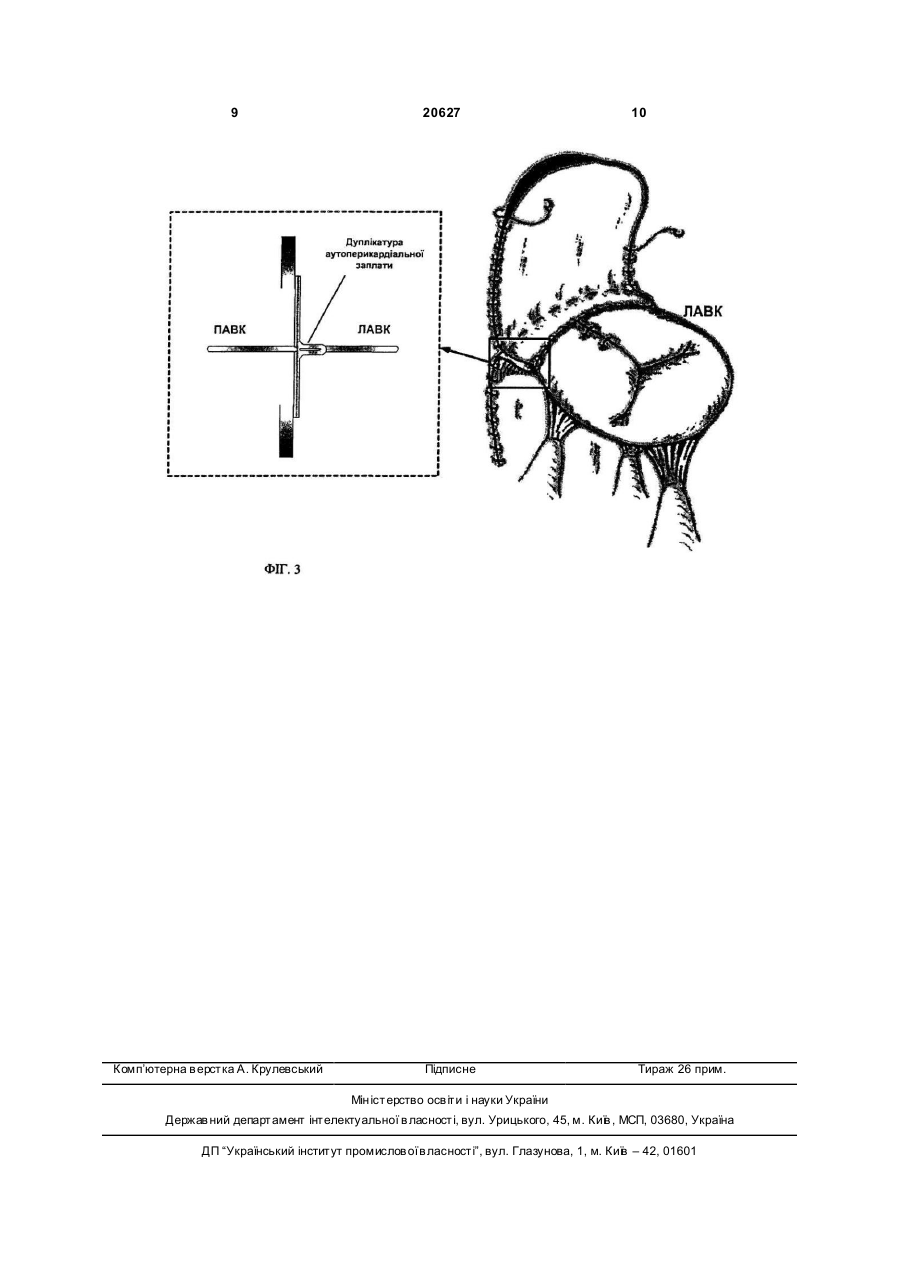 9 20627 10

Дуплікатура аутоперикардіальної заплати

ПАВК

ЛАВК

ЛАВК

ФІГ. 3

Комп'ютерна верстка А. Крулевський Підписне Тираж 26 прим.

Міністерство освіти і науки України

Державний департамент інтелектуальної власності, вул. Урицького, 45, м. Київ, МСП, 03680, Україна

ДП "Український інститут промислової власності", вул. Глазунова, 1, м. Київ – 42, 01601